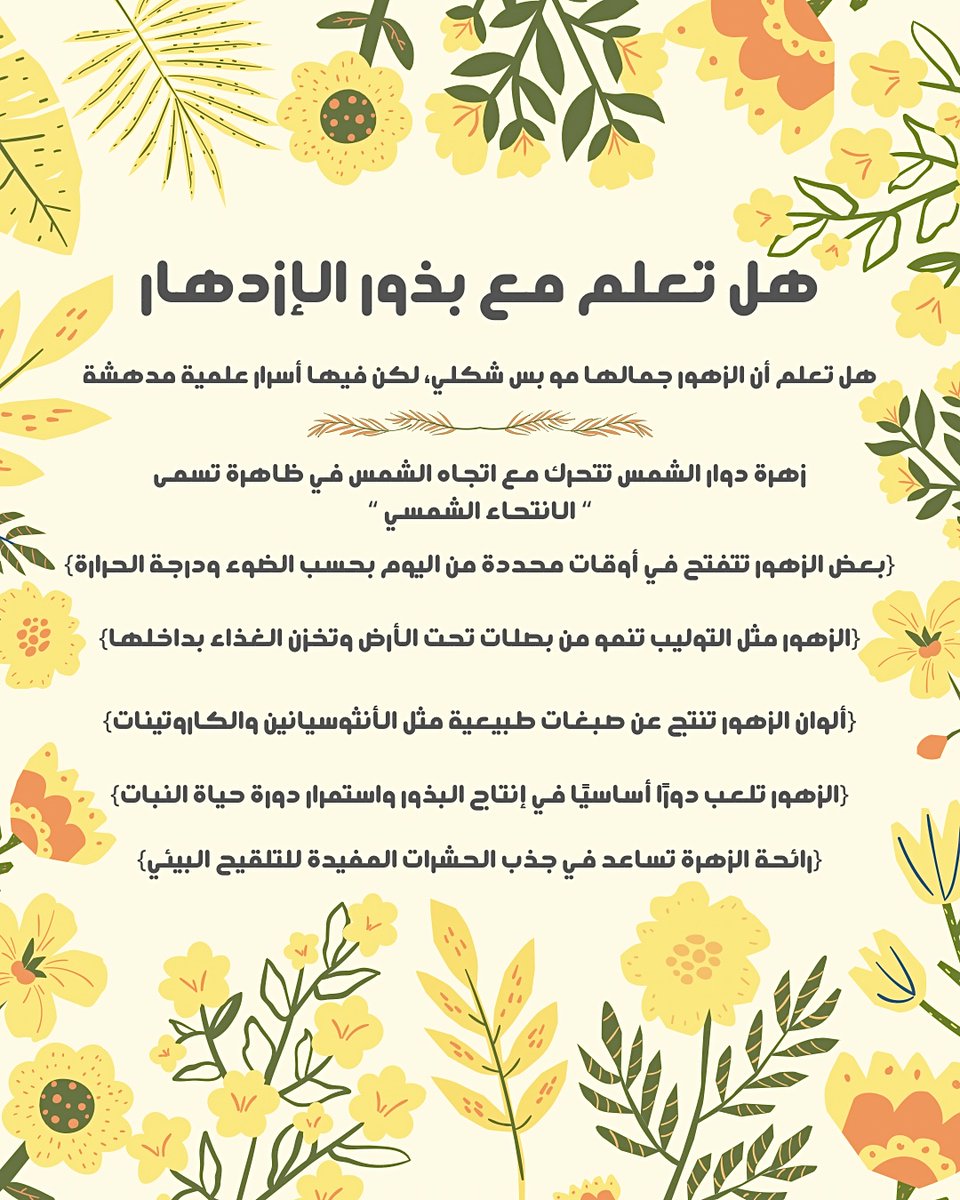 هل تعلم مع بذور الإزدهار

هل تعلم أن الزهور جمالها مو بس شكلي، لكن فيها أسرار علمية مدهشة

زهرة دوار الشمس تتحرك مع اتجاه الشمس في ظاهرة تسمى " الانتحاء الشمسي "

{بعض الزهور تتفتح في أوقات محددة من اليوم بحسب الضوء ودرجة الحرارة}

{الزهور مثل التوليب تنمو من بصلات تحت الأرض وتخزن الغذاء بداخلها}

{ألوان الزهور تنتج عن صبغات طبيعية مثل الأنثوسيانين والكاروتينات}

{الزهور تلعب دورًا أساسيًا في إنتاج البذور واستمرار دورة حياة النبات}

{رائحة الزهرة تساعد في جذب الحشرات المفيدة للتلقيح البيئي}